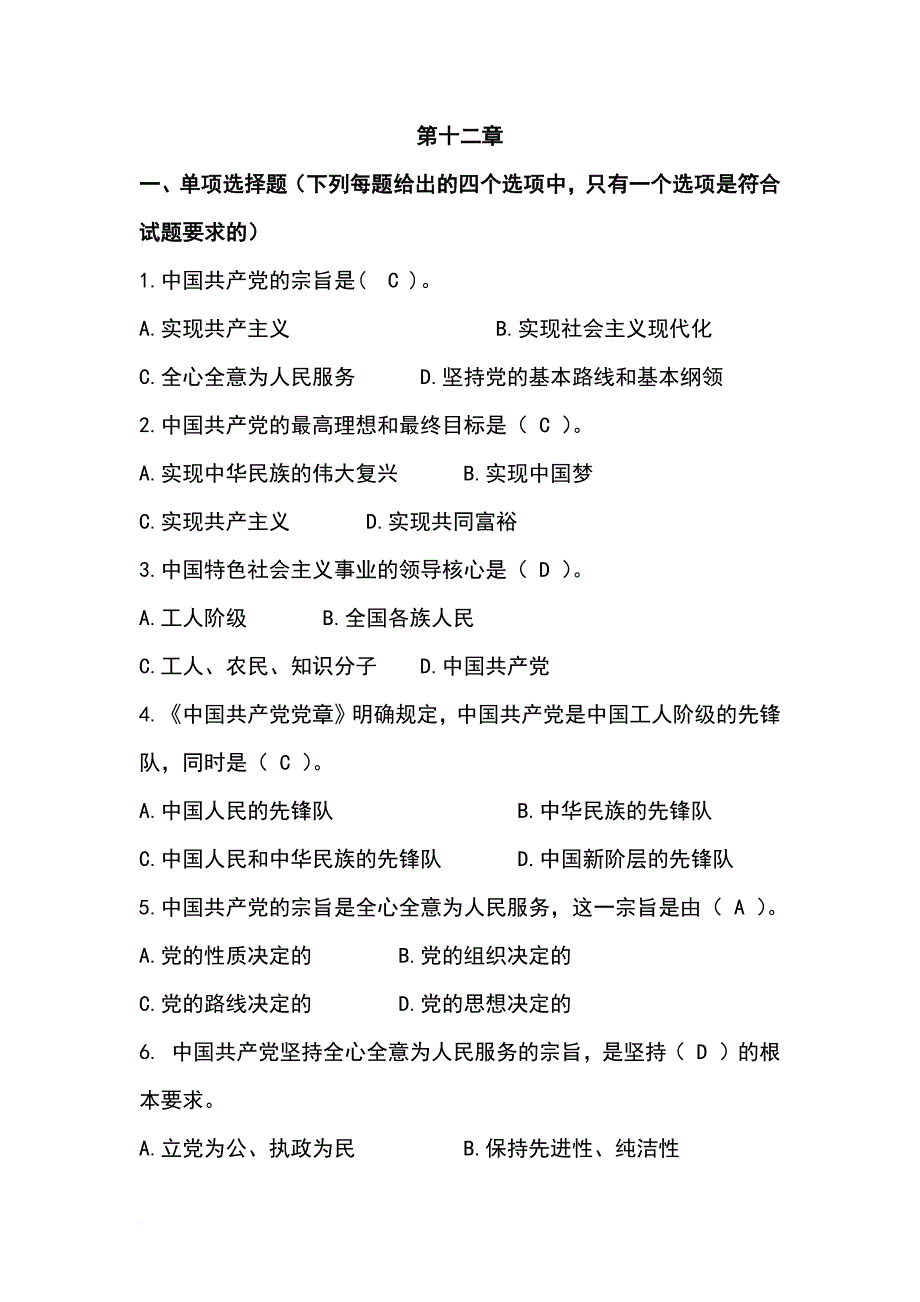 第十二章

一、单项选择题（下列每题给出的四个选项中，只有一个选项是符合试题要求的）

1.中国共产党的宗旨是（ C ）。

A.实现共产主义　　B.实现社会主义现代化

C.全心全意为人民服务　　D.坚持党的基本路线和基本纲领

2.中国共产党的最高理想和最终目标是（ C ）。

A.实现中华民族的伟大复兴　　B.实现中国梦

C.实现共产主义　　D.实现共同富裕

3.中国特色社会主义事业的领导核心是（ D ）。

A.工人阶级　　B.全国各族人民

C.工人、农民、知识分子　　D.中国共产党

4.《中国共产党党章》明确规定，中国共产党是中国工人阶级的先锋队，同时是（ C ）。

A.中国人民的先锋队　　B.中华民族的先锋队

C.中国人民和中华民族的先锋队　　D.中国新阶层的先锋队

5.中国共产党的宗旨是全心全意为人民服务，这一宗旨是由（ A ）。

A.党的性质决定的　　B.党的组织决定的

C.党的路线决定的　　D.党的思想决定的

6. 中国共产党坚持全心全意为人民服务的宗旨，是坚持（ D ）的根本要求。

A.立党为公、执政为民　　B.保持先进性、纯洁性